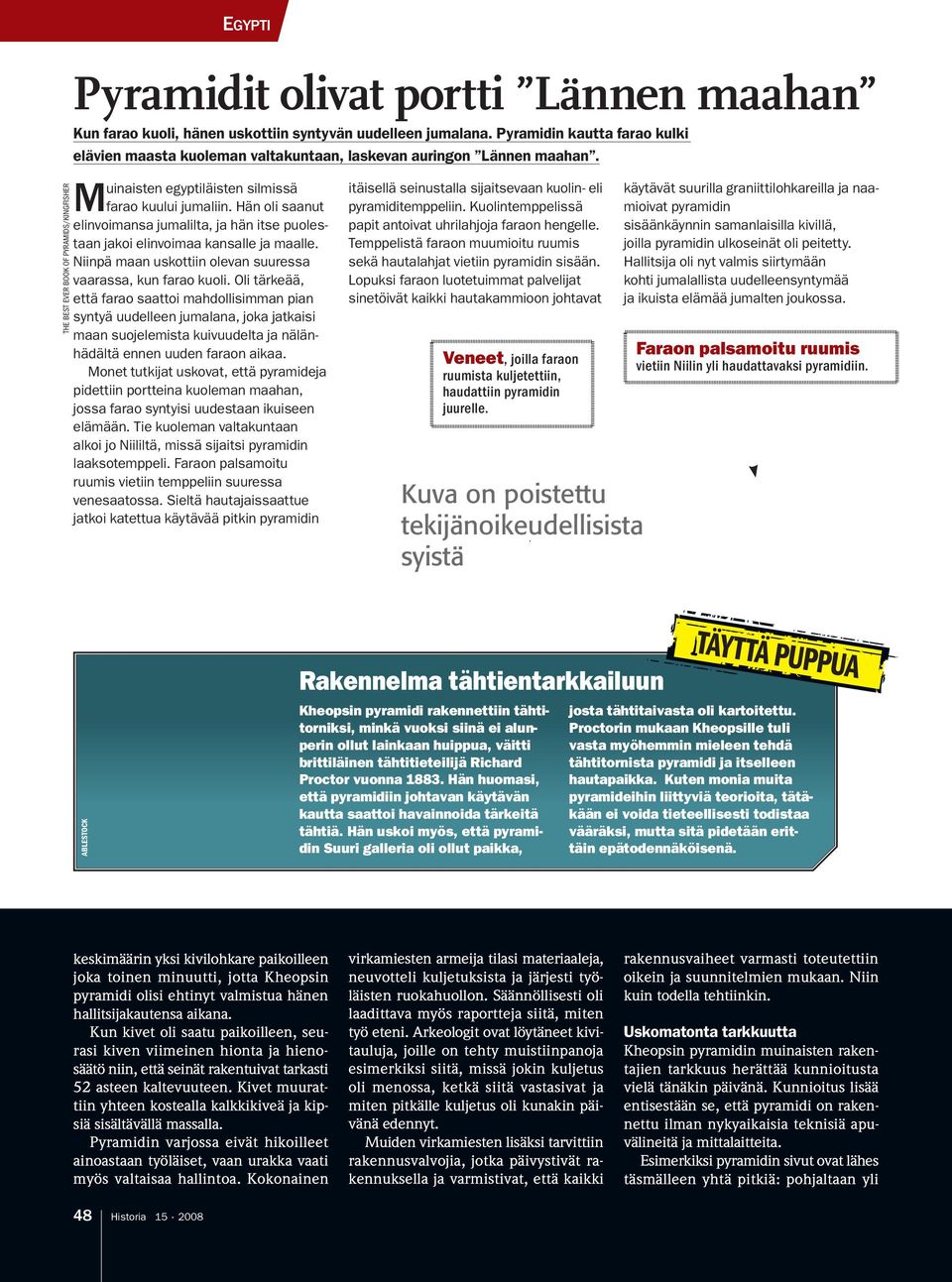 EGYPTI

Pyramidit olivat portti ”Lännen maahan”

Kun farao kuoli, hänen uskottiin syntyvän uudelleen jumalana. Pyramidin kautta farao kulki elävien maasta kuoleman valtakuntaan, laskevan auringon ”Lännen maahan”.

THE BEST EVER BOOK OF PYRAMIDS/KINGFISHER

Muinaisten egyptiläisten silmissä farao kuului jumaliin. Hän oli saanut elinvoimansa jumalilta, ja hän itse puolestaan jakoi elinvoimaa kansalle ja maalle. Niinpä maan uskottiin olevan suuressa vaarassa, kun farao kuoli. Oli tärkeää, että farao saattoi mahdollisimman pian syntyä uudelleen jumalana, joka jatkaisi maan suojelemista kuivuudelta ja nälänhädältä ennen uuden faraon aikaa.

Monet tutkijat uskovat, että pyramideja pidettiin portteina kuoleman maahan, jossa farao syntyisi uudestaan ikuiseen elämään. Tie kuoleman valtakuntaan alkoi jo Niililtä, missä sijaitsi pyramidin laaksotemppeli. Faraon palsamoitu ruumis vietiin temppeliin suuressa venesaatossa. Sieltä hautajaissaattue jatkoi katettua käytävää pitkin pyramidin itäisellä seinustalla sijaitsevaan kuolin- eli pyramiditemppeliin. Kuolintemppelissä papit antoivat uhrilahjoja faraon hengelle. Temppelistä faraon muumioitu ruumis sekä hautalahjat vietiin pyramidin sisään. Lopuksi faraon luotetuimmat palvelijat sinetöivät kaikki hautakammioon johtavat käytävät suurilla graniittilohkareilla ja naamioivat pyramidin sisäänkäynnin samanlaisilla kivillä, joilla pyramidin ulkoseinät oli peitetty. Hallitsija oli nyt valmis siirtymään kohti jumalallista uudelleensyntymää ja ikuista elämää jumalten joukossa.

Veneet, joilla faraon ruumista kuljetettiin, haudattiin pyramidin juurelle.

Faraon palsamoitu ruumis vietiin Niilin yli haudattavaksi pyramidiin.

Kuva on poistettu tekijänoikeudellisista syistä

TÄYTTÄ PUPPUA

Rakennelma tähtientarkkailuun

Kheopsin pyramidi rakennettiin tähtitorniksi, minkä vuoksi siinä ei alunperin ollut lainkaan huippua, väitti brittiläinen tähtitieteilijä Richard Proctor vuonna 1883. Hän huomasi, että pyramidiin johtavan käytävän kautta saattoi havainnoida tärkeitä tähtiä. Hän uskoi myös, että pyramidin Suuri galleria oli ollut paikka, josta tähtitaivasta oli kartoitettu. Proctorin mukaan Kheopsille tuli vasta myöhemmin mieleen tehdä tähtitornista pyramidi ja itselleen hautapaikka. Kuten monia muita pyramideihin liittyviä teorioita, tätäkään ei voida tieteellisesti todistaa vääräksi, mutta sitä pidetään erittäin epätodennäköisenä.

ABLESTOCK

keskimäärin yksi kivilohkare paikoilleen joka toinen minuutti, jotta Kheopsin pyramidi olisi ehtinyt valmistua hänen hallitsijakautensa aikana.

Kun kivet oli saatu paikoilleen, seurasi kiven viimeinen hionta ja hienosäätö niin, että seinät rakentuivat tarkasti 52 asteen kaltevuuteen. Kivet muurattiin yhteen kostealla kalkkikiveä ja kipsiä sisältävällä massalla.

Pyramidin varjossa eivät hikoilleet ainoastaan työläiset, vaan urakka vaati myös valtaisaa hallintoa. Kokonainen virkamiesten armeija tilasi materiaaleja, neuvotteli kuljetuksista ja järjesti työläisten ruokahuollon. Säännöllisesti oli laadittava myös raportteja siitä, miten työ eteni. Arkeologit ovat löytäneet kivitauluja, joille on tehty muistiinpanoja esimerkiksi siitä, missä jokin kuljetus oli menossa, ketkä siitä vastasivat ja miten pitkälle kuljetus oli kunakin päivänä edennyt.

Muiden virkamiesten lisäksi tarvittiin rakennusvalvojia, jotka päivystivät rakennuksella ja varmistivat, että kaikki rakennusvaiheet varmasti toteutettiin oikein ja suunnitelmien mukaan. Niin kuin todella tehtiinkin.

Uskomatonta tarkkuutta
Kheopsin pyramidin muinaisten rakentajien tarkkuus herättää kunnioitusta vielä tänäkin päivänä. Kunnioitus lisää entisestään se, että pyramidi on rakennettu ilman nykyaikaisia teknisiä apuvälineitä ja mittalaitteita.

Esimerkiksi pyramidin sivut ovat lähes täsmälleen yhtä pitkiä: pohjaltaan yli

48 Historia 15 · 2008